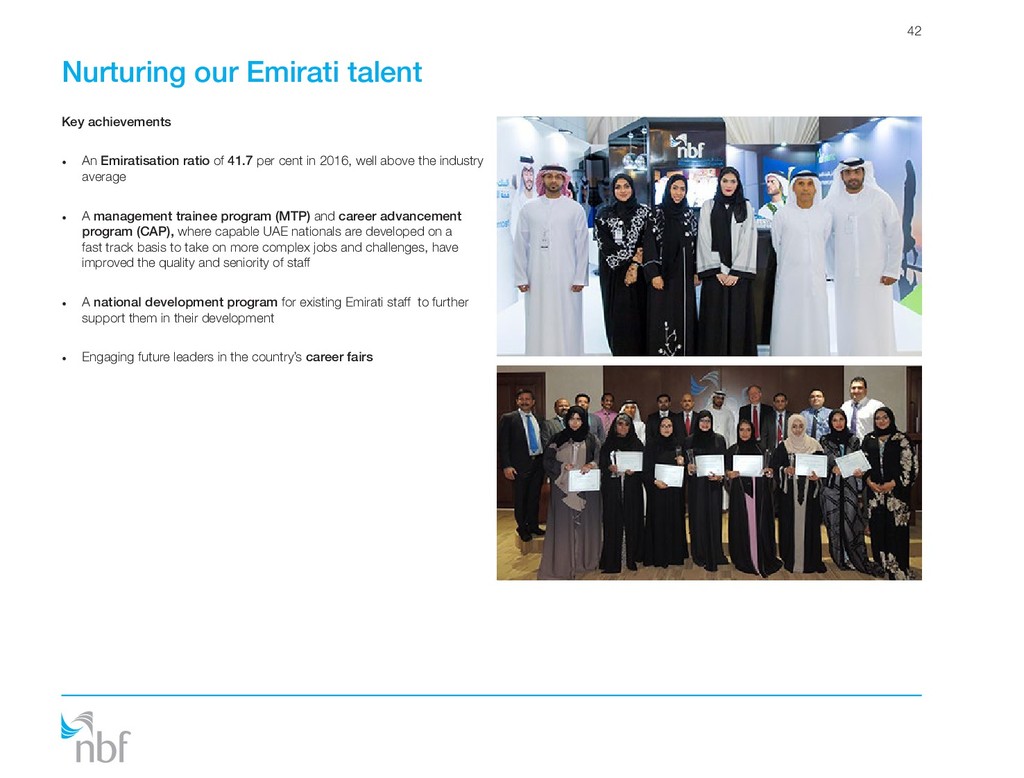 42

Nurturing our Emirati talent

Key achievements

• An Emiratisation ratio of 41.7 per cent in 2016, well above the industry average

• A management trainee program (MTP) and career advancement program (CAP), where capable UAE nationals are developed on a fast track basis to take on more complex jobs and challenges, have improved the quality and seniority of staff

• A national development program for existing Emirati staff to further support them in their development

• Engaging future leaders in the country's career fairs

nbf

nbf